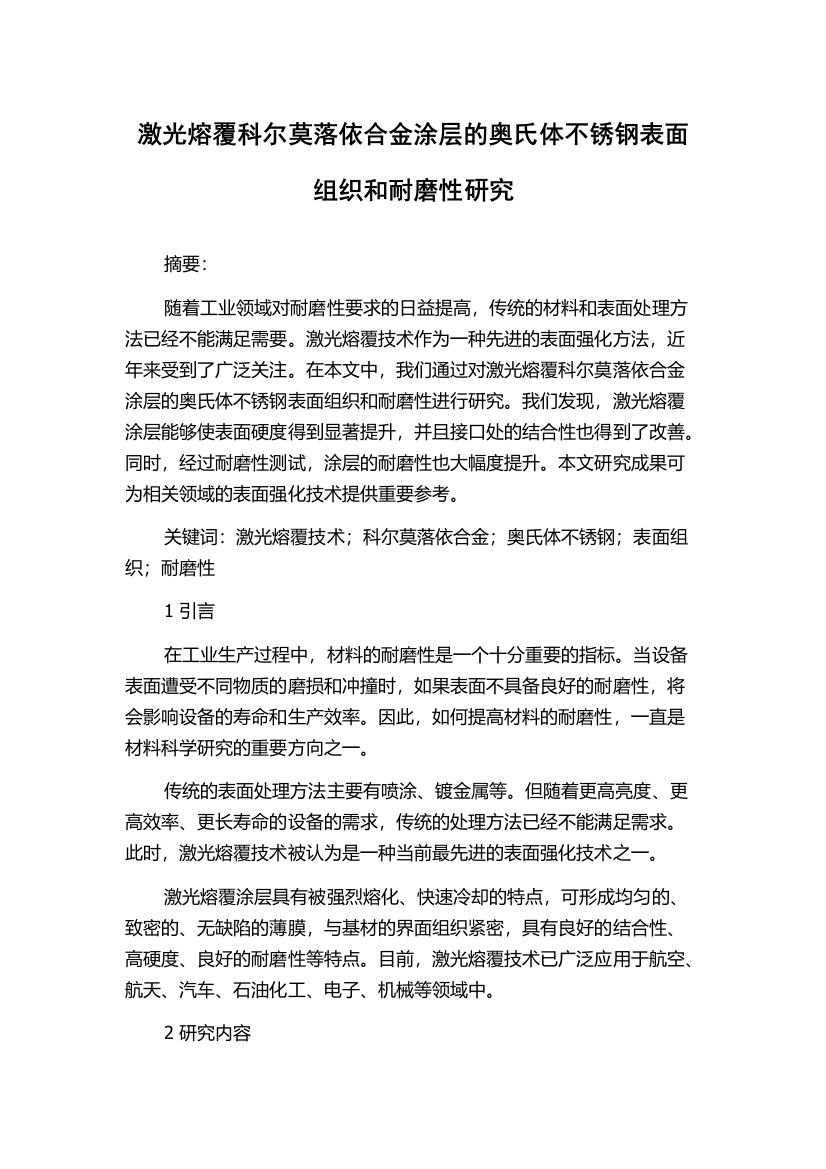 激光熔覆科尔莫落依合金涂层的奥氏体不锈钢表面组织和耐磨性研究

摘要：

随着工业领域对耐磨性要求的日益提高，传统的材料和表面处理方法已经不能满足需要。激光熔覆技术作为一种先进的表面强化方法，近年来受到了广泛关注。在本文中，我们通过对激光熔覆科尔莫落依合金涂层的奥氏体不锈钢表面组织和耐磨性进行研究。我们发现，激光熔覆涂层能够使表面硬度得到显著提升，并且接口处的结合性也得到了改善。同时，经过耐磨性测试，涂层的耐磨性也大幅度提升。本文研究成果可为相关领域的表面强化技术提供重要参考。

关键词：激光熔覆技术；科尔莫落依合金；奥氏体不锈钢；表面组织；耐磨性

1 引言

在工业生产过程中，材料的耐磨性是一个十分重要的指标。当设备表面遭受不同物质的磨损和冲撞时，如果表面不具备良好的耐磨性，将会影响设备的寿命和生产效率。因此，如何提高材料的耐磨性，一直是材料科学研究的重要方向之一。

传统的表面处理方法主要有喷涂、镀金属等。但随着更高亮度、更高效率、更长寿命的设备的需求，传统的处理方法已经不能满足需求。此时，激光熔覆技术被认为是一种当前最先进的表面强化技术之一。

激光熔覆涂层具有被强烈熔化、快速冷却的特点，可形成均匀的、致密的、无缺陷的薄膜，与基材的界面组织紧密，具有良好的结合性、高硬度、良好的耐磨性等特点。目前，激光熔覆技术已广泛应用于航空、航天、汽车、石油化工、电子、机械等领域中。

2 研究内容